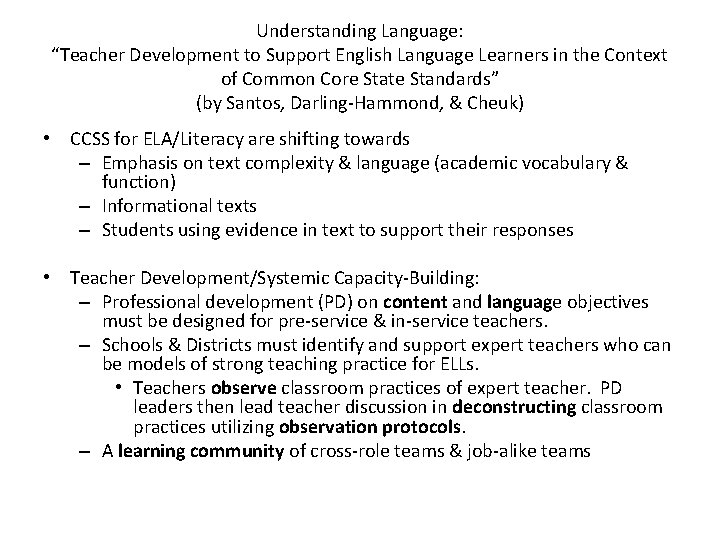 Understanding Language:
"Teacher Development to Support English Language Learners in the Context of Common Core State Standards"
(by Santos, Darling-Hammond, & Cheuk)

• CCSS for ELA/Literacy are shifting towards
– Emphasis on text complexity & language (academic vocabulary & function)
– Informational texts
– Students using evidence in text to support their responses

• Teacher Development/Systemic Capacity-Building:
– Professional development (PD) on content and language objectives must be designed for pre-service & in-service teachers.
– Schools & Districts must identify and support expert teachers who can be models of strong teaching practice for ELLs.
• Teachers observe classroom practices of expert teacher. PD leaders then lead teacher discussion in deconstructing classroom practices utilizing observation protocols.
– A learning community of cross-role teams & job-alike teams